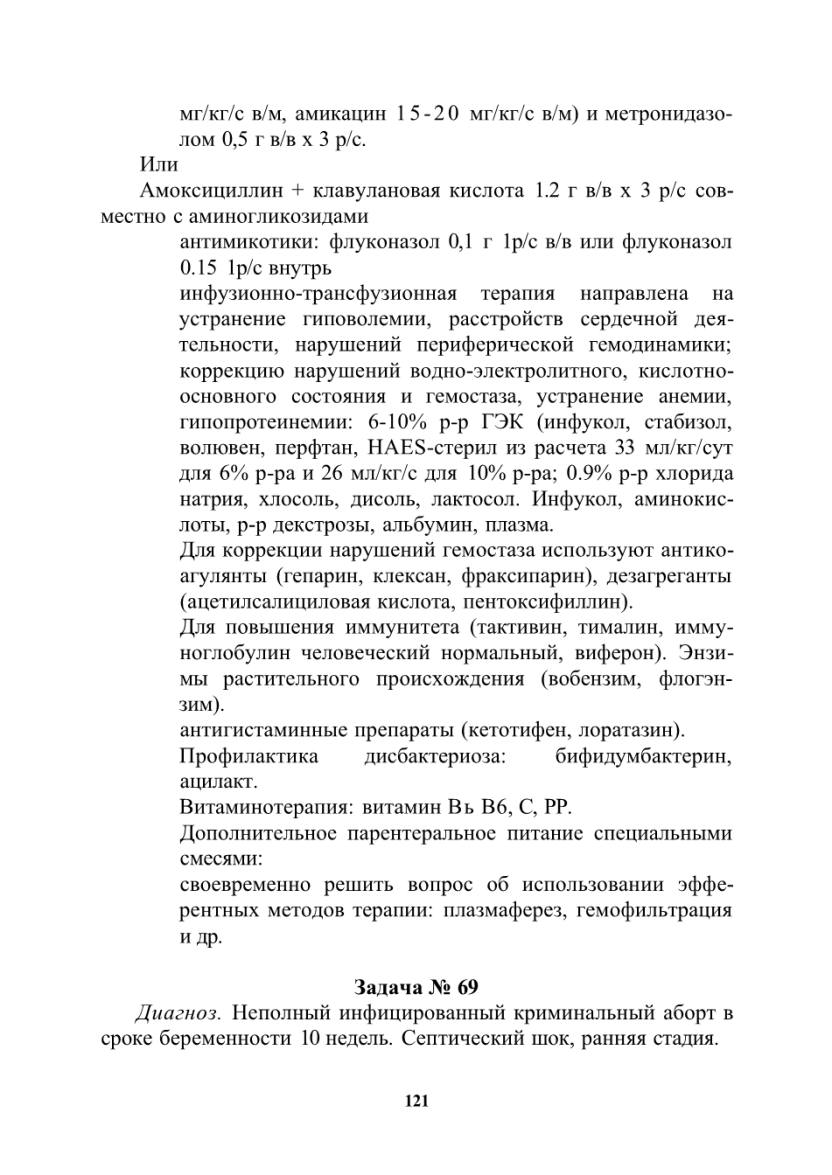 мг/кг/с в/м, амикацин 15-20 мг/кг/с в/м) и метронидазолом 0,5 г в/в х 3 р/с.

Или

Амоксициллин + клавулановая кислота 1.2 г в/в х 3 р/с совместно с аминогликозидами

антимикотики: флуконазол 0,1 г 1р/с в/в или флуконазол 0.15 1р/с внутрь

инфузионно-трансфузионная терапия направлена на устранение гиповолемии, расстройств сердечной деятельности, нарушений периферической гемодинамики; коррекцию нарушений водно-электролитного, кислотно-основного состояния и гемостаза, устранение анемии, гипопротеинемии: 6-10% р-р ГЭК (инфукол, стабизол, волювен, перфтан, HAES-стерил из расчета 33 мл/кг/сут для 6% р-ра и 26 мл/кг/с для 10% р-ра; 0.9% р-р хлорида натрия, хлосоль, дисоль, лактосол. Инфукол, аминокислоты, р-р декстрозы, альбумин, плазма.

Для коррекции нарушений гемостаза используют антикоагулянты (гепарин, клексан, фраксипарин), дезагреганты (ацетилсалициловая кислота, пентоксифиллин).

Для повышения иммунитета (тактивин, тималин, иммуноглобулин человеческий нормальный, виферон). Энзимы растительного происхождения (вобензим, флогэнзим).

антигистаминные препараты (кетотифен, лоратазин).

Профилактика дисбактериоза: бифидумбактерин, ацилакт.

Витаминотерапия: витамин Вь В6, С, РР.

Дополнительное парентеральное питание специальными смесями:

своевременно решить вопрос об использовании эфферентных методов терапии: плазмаферез, гемофильтрация и др.

Задача № 69

Диагноз. Неполный инфицированный криминальный аборт в сроке беременности 10 недель. Септический шок, ранняя стадия.

121